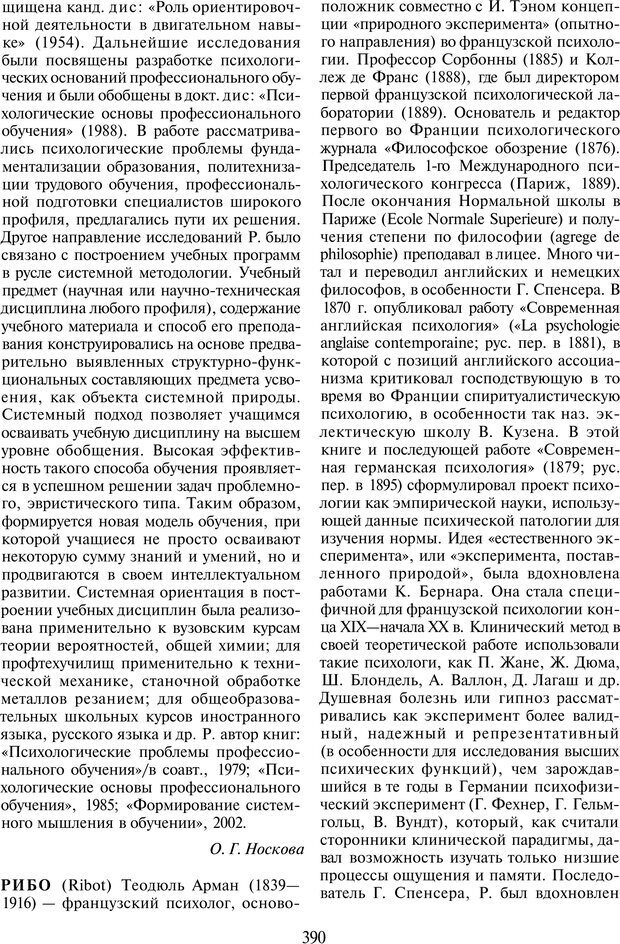 щищена канд. дис: «Роль ориентировочной деятельности в двигательном навыке» (1954). Дальнейшие исследования были посвящены разработке психологических оснований профессионального обучения и были обобщены в докт. дис: «Психологические основы профессионального обучения» (1988). В работе рассматривались психологические проблемы фундаментализации образования, политехнизации трудового обучения, профессиональной подготовки специалистов широкого профиля, предлагались пути их решения. Другое направление исследований Р. было связано с построением учебных программ в русле системной методологии. Учебный предмет (научная или научно-техническая дисциплина любого профиля), содержание учебного материала и способ его преподавания конструировались на основе предварительно выявленных структурно-функциональных составляющих предмета усвоения, как объекта системной природы. Системный подход позволяет учащимся осваивать учебную дисциплину на высшем уровне обобщения. Высокая эффективность такого способа обучения проявляется в успешном решении задач проблемного, эвристического типа. Таким образом, формируется новая модель обучения, при которой учащиеся не просто осваивают некоторую сумму знаний и умений, но и продвигаются в своем интеллектуальном развитии. Системная ориентация в построении учебных дисциплин была реализована применительно к вузовским курсам теории вероятностей, общей химии; для профтехучилищ применительно к технической механике, станочной обработке металлов резанием; для общеобразовательных школьных курсов иностранного языка, русского языка и др. Р. автор книг: «Психологические проблемы профессионального обучения»/в соавт., 1979; «Психологические основы профессионального обучения», 1985; «Формирование системного мышления в обучении», 2002.

О. Г. Носкова

РИБО (Ribot) Теодюль Арман (1839—1916) — французский психолог, основоположник совместно с И. Тэном концепции «природного эксперимента» (опытного направления) во французской психологии. Профессор Сорбонны (1885) и Коллеж де Франс (1888), где был директором первой французской психологической лаборатории (1889). Основатель и редактор первого во Франции психологического журнала «Философское обозрение (1876). Председатель 1-го Международного психологического конгресса (Париж, 1889). После окончания Нормальной школы в Париже (Ecole Normale Superieure) и получения степени по философии (agrege de philosophie) преподавал в лицее. Много читал и переводил английских и немецких философов, в особенности Г. Спенсера. В 1870 г. опубликовал работу «Современная английская психология» («La psychologie anglaise contemporaine; рус. пер. в 1881), в которой с позиций английского ассоцианизма критиковал господствующую в то время во Франции спиритуалистическую психологию, в особенности так наз. эклектическую школу В. Кузена. В этой книге и последующей работе «Современная германская психология» (1879; рус. пер. в 1895) сформулировал проект психологии как эмпирической науки, использующей данные психической патологии для изучения нормы. Идея «естественного эксперимента», или «эксперимента, поставленного природой», была вдохновлена работами К. Бернара. Она стала специфичной для французской психологии конца XIX—начала XX в. Клинический метод в своей теоретической работе использовали такие психологи, как П. Жане, Ж. Дюма, Ш. Блондель, А. Валлон, Д. Лагаш и др. Душевная болезнь или гипноз рассматривались как эксперимент более валидный, надежный и репрезентативный (в особенности для исследования высших психических функций), чем зарождавшийся в те годы в Германии психофизический эксперимент (Г. Фехнер, Г. Гельмгольц, В. Вундт), который, как считали сторонники клинической парадигмы, давал возможность изучать только низшие процессы ощущения и памяти. Последователь Г. Спенсера, Р. был вдохновлен

390